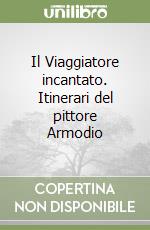 unilibro

Il Viaggiatore incantato. Itinerari del pittore Armodio

COPERTINA NON DISPONIBILE